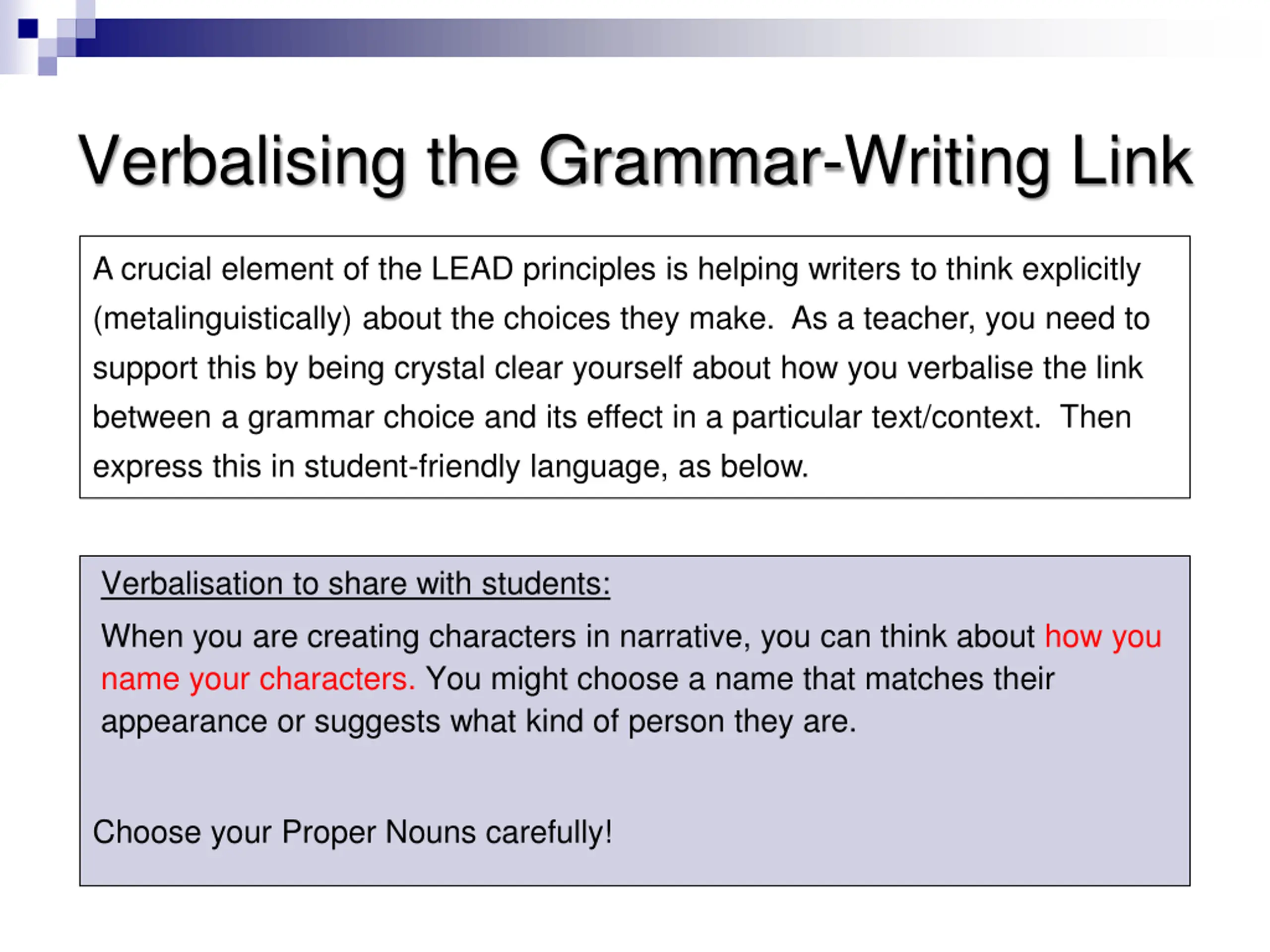 Verbalising the Grammar-Writing Link

A crucial element of the LEAD principles is helping writers to think explicitly (metalinguistically) about the choices they make.  As a teacher, you need to support this by being crystal clear yourself about how you verbalise the link between a grammar choice and its effect in a particular text/context.  Then express this in student-friendly language, as below.

Verbalisation to share with students:

When you are creating characters in narrative, you can think about how you name your characters. You might choose a name that matches their appearance or suggests what kind of person they are.

Choose your Proper Nouns carefully!